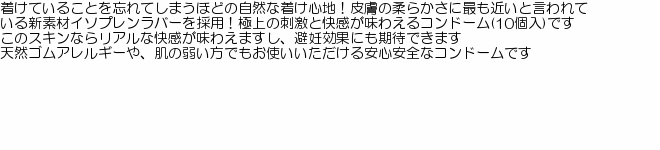 着けていることを忘れてしまうほどの自然な着け心地！皮膚の柔らかさに最も近いと言われている新素材イソプレンラバーを採用！極上の刺激と快感が味わえるコンドーム(10個入)です
このスキンならリアルな快感が味わえますし、避妊効果にも期待できます
天然ゴムアレルギーや、肌の弱い方でもお使いいただける安心安全なコンドームです